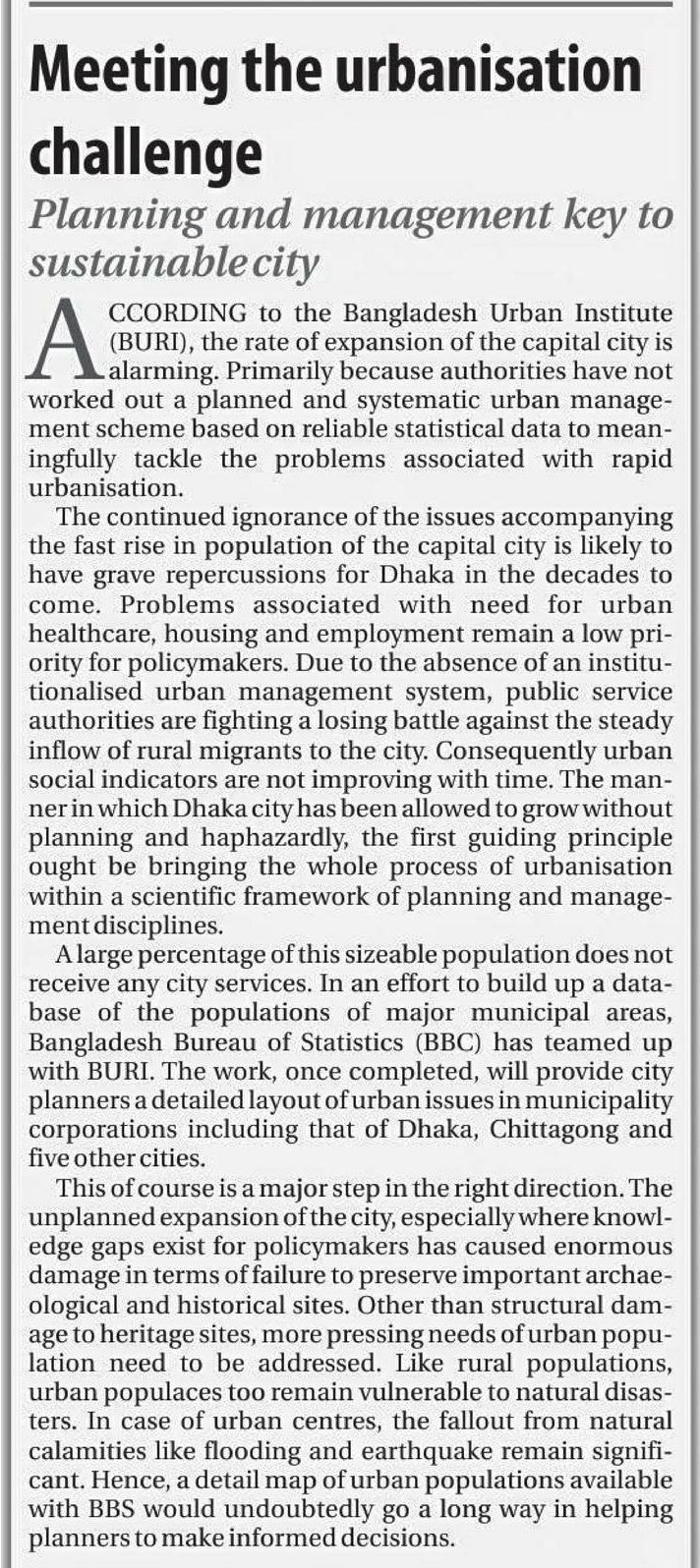 Meeting the urbanisation challenge

Planning and management key to sustainable city

ACCORDING to the Bangladesh Urban Institute (BURI), the rate of expansion of the capital city is alarming. Primarily because authorities have not worked out a planned and systematic urban management scheme based on reliable statistical data to meaningfully tackle the problems associated with rapid urbanisation.

The continued ignorance of the issues accompanying the fast rise in population of the capital city is likely to have grave repercussions for Dhaka in the decades to come. Problems associated with need for urban healthcare, housing and employment remain a low priority for policymakers. Due to the absence of an institutionalised urban management system, public service authorities are fighting a losing battle against the steady inflow of rural migrants to the city. Consequently urban social indicators are not improving with time. The manner in which Dhaka city has been allowed to grow without planning and haphazardly, the first guiding principle ought be bringing the whole process of urbanisation within a scientific framework of planning and management disciplines.

A large percentage of this sizeable population does not receive any city services. In an effort to build up a database of the populations of major municipal areas, Bangladesh Bureau of Statistics (BBC) has teamed up with BURI. The work, once completed, will provide city planners a detailed layout of urban issues in municipality corporations including that of Dhaka, Chittagong and five other cities.

This of course is a major step in the right direction. The unplanned expansion of the city, especially where knowledge gaps exist for policymakers has caused enormous damage in terms of failure to preserve important archaeological and historical sites. Other than structural damage to heritage sites, more pressing needs of urban population need to be addressed. Like rural populations, urban populaces too remain vulnerable to natural disasters. In case of urban centres, the fallout from natural calamities like flooding and earthquake remain significant. Hence, a detail map of urban populations available with BBS would undoubtedly go a long way in helping planners to make informed decisions.